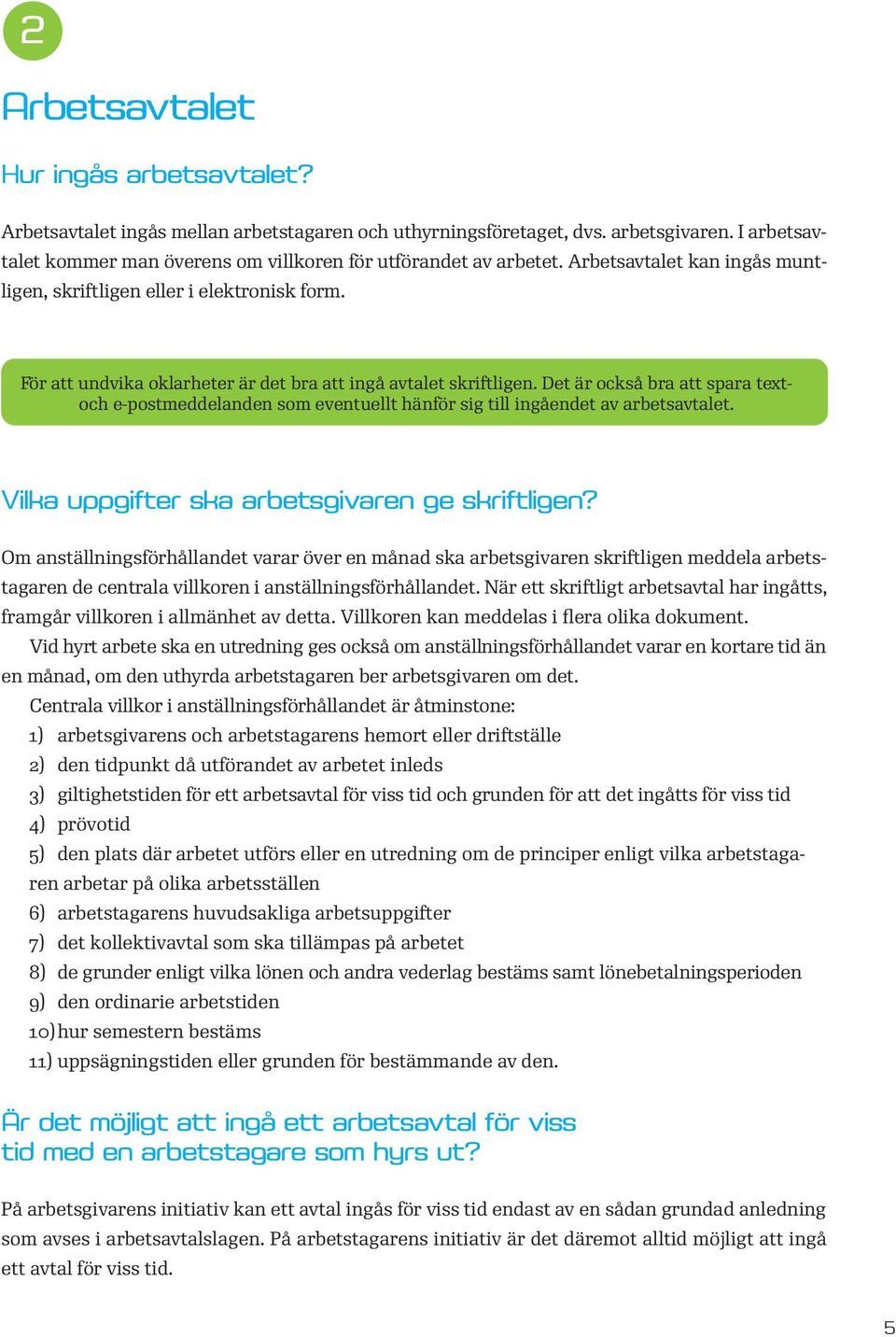 2

Arbetsavtalet

Hur ingås arbetsavtalet?

Arbetsavtalet ingås mellan arbetstagaren och uthyrningsföretaget, dvs. arbetsgivaren. I arbetsavtalet kommer man överens om villkoren för utförandet av arbetet. Arbetsavtalet kan ingås muntligen, skriftligen eller i elektronisk form.

För att undvika oklarheter är det bra att ingå avtalet skriftligen. Det är också bra att spara text- och e-postmeddelanden som eventuellt hänför sig till ingåendet av arbetsavtalet.

Vilka uppgifter ska arbetsgivaren ge skriftligen?

Om anställningsförhållandet varar över en månad ska arbetsgivaren skriftligen meddela arbetstagaren de centrala villkoren i anställningsförhållandet. När ett skriftligt arbetsavtal har ingåtts, framgår villkoren i allmänhet av detta. Villkoren kan meddelas i flera olika dokument.

Vid hyrt arbete ska en utredning ges också om anställningsförhållandet varar en kortare tid än en månad, om den uthyrda arbetstagaren ber arbetsgivaren om det.

Centrala villkor i anställningsförhållandet är åtminstone:
1) arbetsgivarens och arbetstagarens hemort eller driftställe
2) den tidpunkt då utförandet av arbetet inleds
3) giltighetstiden för ett arbetsavtal för viss tid och grunden för att det ingåtts för viss tid
4) prövotid
5) den plats där arbetet utförs eller en utredning om de principer enligt vilka arbetstagaren arbetar på olika arbetsställen
6) arbetstagarens huvudsakliga arbetsuppgifter
7) det kollektivavtal som ska tillämpas på arbetet
8) de grunder enligt vilka lönen och andra vederlag bestäms samt lönebetalningsperioden
9) den ordinarie arbetstiden
10) hur semestern bestäms
11) uppsägningstiden eller grunden för bestämmande av den.

Är det möjligt att ingå ett arbetsavtal för viss tid med en arbetstagare som hyrs ut?

På arbetsgivarens initiativ kan ett avtal ingås för viss tid endast av en sådan grundad anledning som avses i arbetsavtalslagen. På arbetstagarens initiativ är det däremot alltid möjligt att ingå ett avtal för viss tid.

5